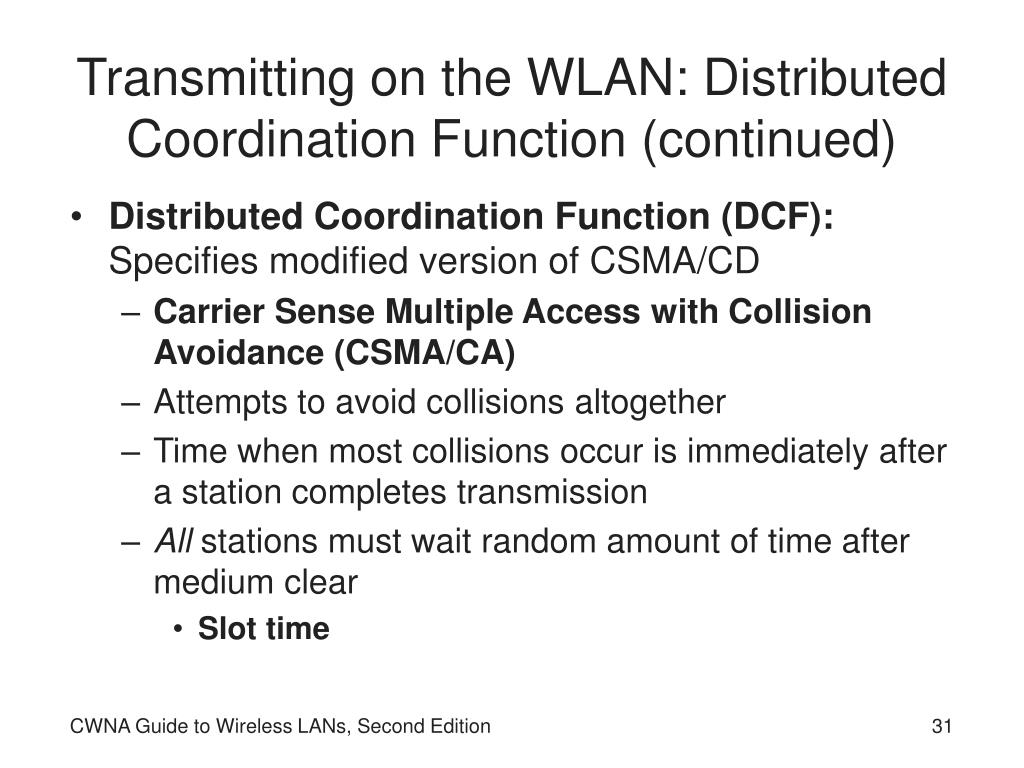 Transmitting on the WLAN: Distributed Coordination Function (continued)

• Distributed Coordination Function (DCF): Specifies modified version of CSMA/CD
– Carrier Sense Multiple Access with Collision Avoidance (CSMA/CA)
– Attempts to avoid collisions altogether
– Time when most collisions occur is immediately after a station completes transmission
– All stations must wait random amount of time after medium clear
• Slot time

CWNA Guide to Wireless LANs, Second Edition

31